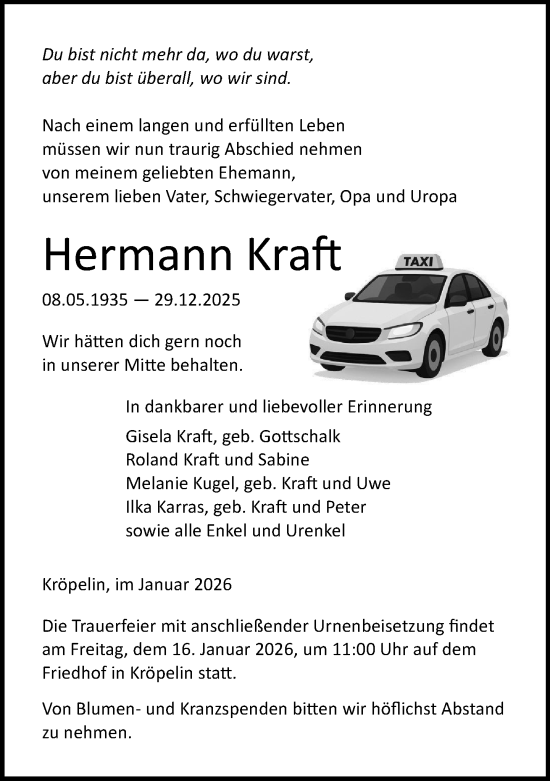 Du bist nicht mehr da, wo du warst,
aber du bist überall, wo wir sind.

Nach einem langen und erfüllten Leben
müssen wir nun traurig Abschied nehmen
von meinem geliebten Ehemann,
unserem lieben Vater, Schwiegervater, Opa und Uropa

Hermann Kraft

TAXI

08.05.1935 — 29.12.2025

Wir hätten dich gern noch
in unserer Mitte behalten.

In dankbarer und liebevoller Erinnerung
Gisela Kraft, geb. Gottschalk
Roland Kraft und Sabine
Melanie Kugel, geb. Kraft und Uwe
Ilka Karras, geb. Kraft und Peter
sowie alle Enkel und Urenkel

Kröpelin, im Januar 2026

Die Trauerfeier mit anschließender Urnenbeisetzung findet am Freitag, dem 16. Januar 2026, um 11:00 Uhr auf dem Friedhof in Kröpelin statt.

Von Blumen- und Kranzspenden bitten wir höflichst Abstand zu nehmen.